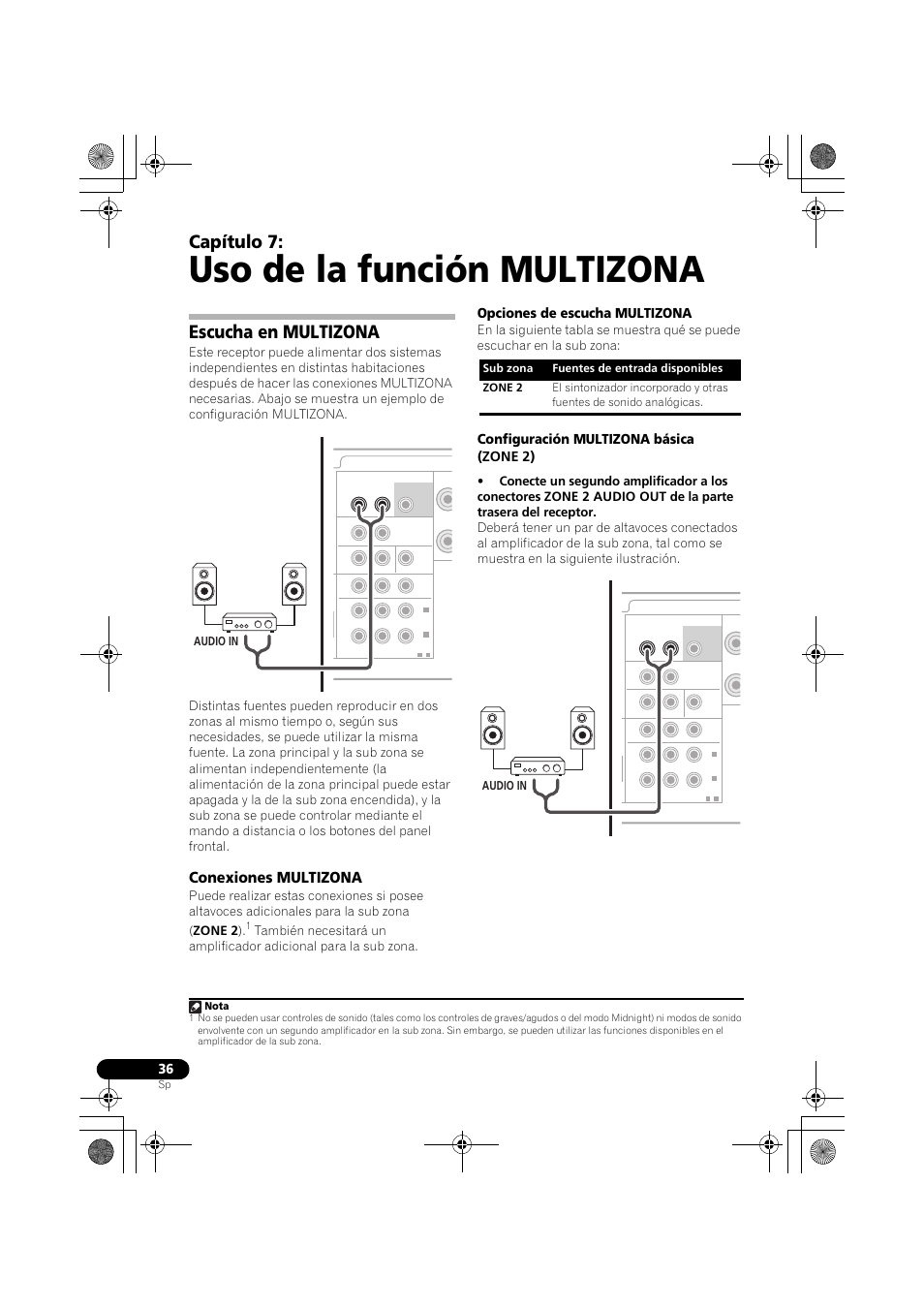 Capítulo 7:
Uso de la función MULTIZONA

Escucha en MULTIZONA

Este receptor puede alimentar dos sistemas independientes en distintas habitaciones después de hacer las conexiones MULTIZONA necesarias. Abajo se muestra un ejemplo de configuración MULTIZONA.

AUDIO IN

Distintas fuentes pueden reproducir en dos zonas al mismo tiempo o, según sus necesidades, se puede utilizar la misma fuente. La zona principal y la sub zona se alimentan independientemente (la alimentación de la zona principal puede estar apagada y la de la sub zona encendida), y la sub zona se puede controlar mediante el mando a distancia o los botones del panel frontal.

Conexiones MULTIZONA

Puede realizar estas conexiones si posee altavoces adicionales para la sub zona (ZONE 2).$^1$ También necesitará un amplificador adicional para la sub zona.

Opciones de escucha MULTIZONA

En la siguiente tabla se muestra qué se puede escuchar en la sub zona:

| Sub zona | Fuentes de entrada disponibles |
|---|---|
| ZONE 2 | El sintonizador incorporado y otras fuentes de sonido analógicas. |

Configuración MULTIZONA básica (ZONE 2)

• Conecte un segundo amplificador a los conectores ZONE 2 AUDIO OUT de la parte trasera del receptor.

Deberá tener un par de altavoces conectados al amplificador de la sub zona, tal como se muestra en la siguiente ilustración.

AUDIO IN

Nota

1 No se pueden usar controles de sonido (tales como los controles de graves/agudos o del modo Midnight) ni modos de sonido envolvente con un segundo amplificador en la sub zona. Sin embargo, se pueden utilizar las funciones disponibles en el amplificador de la sub zona.

36
Sp